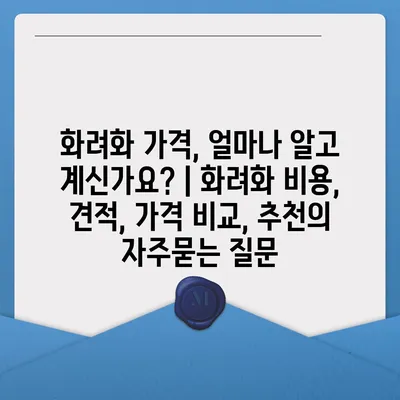 화려화 가격, 얼마나 알고 계신가요? | 화려화 비용, 견적, 가격 비교, 추천의 자주묻는 질문

M